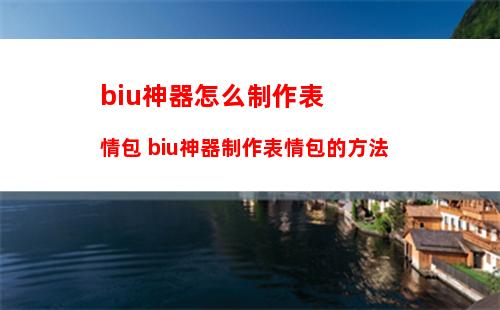 biu神器怎么制作表

情包 biu神器制作表情包的方法